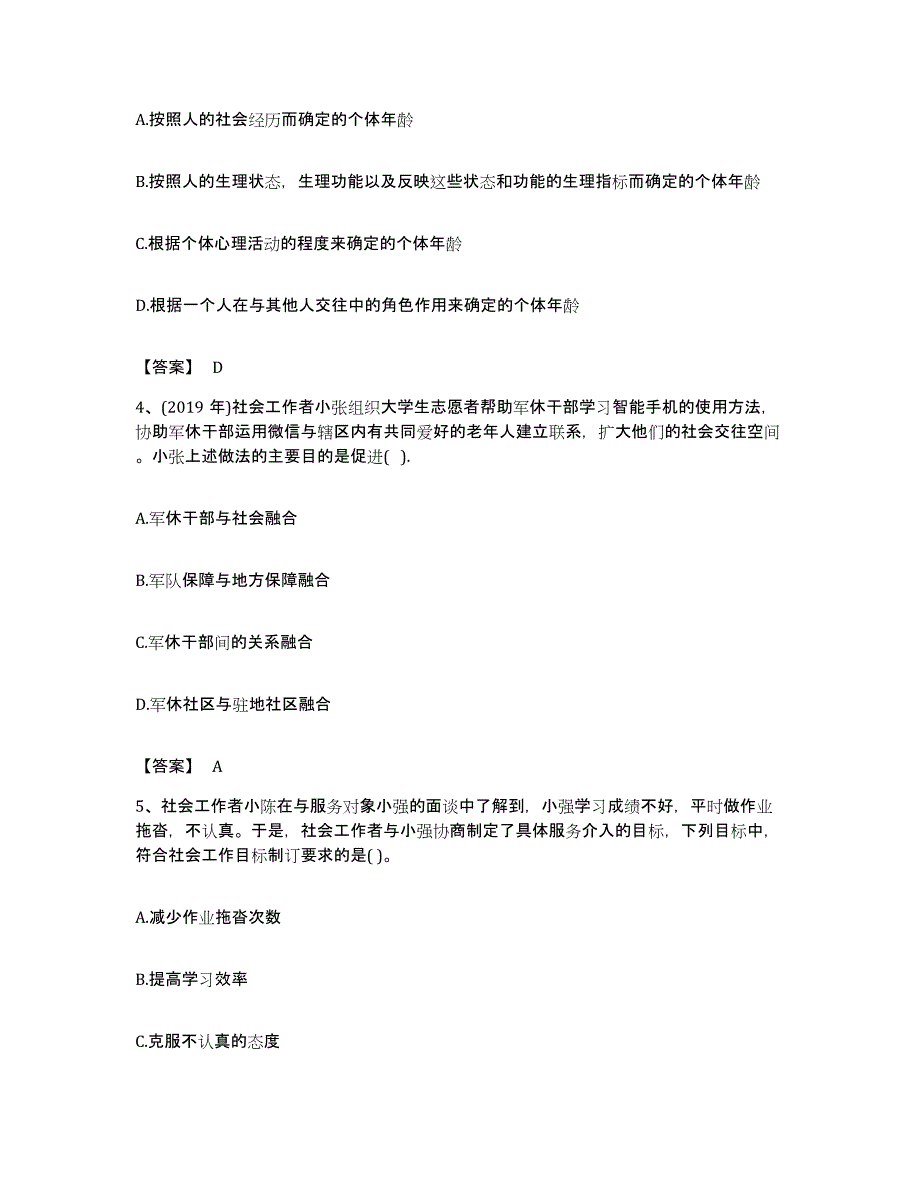 A.按照人的社会经历而确定的个体年龄

B.按照人的生理状态，生理功能以及反映这些状态和功能的生理指标而确定的个体年龄

C.根据个体心理活动的程度来确定的个体年龄

D.根据一个人在与其他人交往中的角色作用来确定的个体年龄

【答案】 D

4、(2019 年)社会工作者小张组织大学生志愿者帮助军休干部学习智能手机的使用方法，协助军休干部运用微信与辖区内有共同爱好的老年人建立联系，扩大他们的社会交往空间。小张上述做法的主要目的是促进( ).

A.军休干部与社会融合

B.军队保障与地方保障融合

C.军休干部间的关系融合

D.军休社区与驻地社区融合

【答案】 A

5、社会工作者小陈在与服务对象小强的面谈中了解到，小强学习成绩不好，平时做作业拖沓，不认真。于是，社会工作者与小强协商制定了具体服务介入的目标，下列目标中，符合社会工作目标制订要求的是( )。

A.减少作业拖沓次数

B.提高学习效率

C.克服不认真的态度